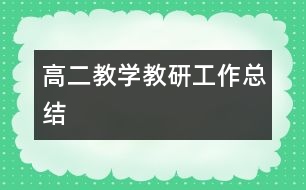 高二教学教研工作总结